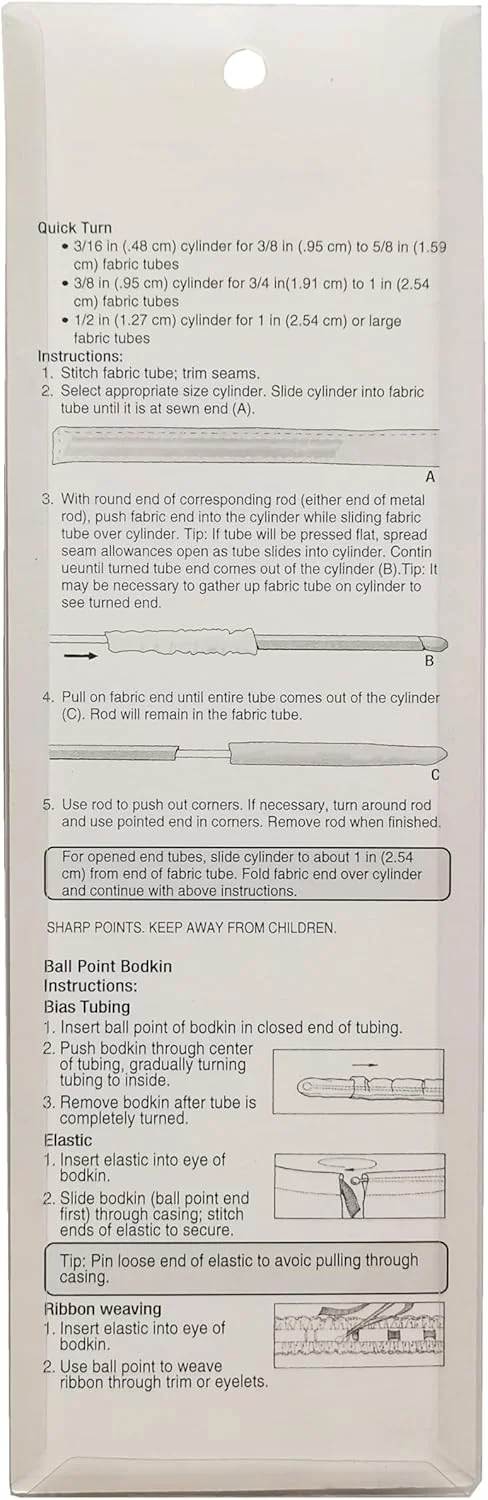 Quick Turn
• 3/16 in (.48 cm) cylinder for 3/8 in (.95 cm) to 5/8 in (1.59 cm) fabric tubes
• 3/8 in (.95 cm) cylinder for 3/4 in(1.91 cm) to 1 in (2.54 cm) fabric tubes
• 1/2 in (1.27 cm) cylinder for 1 in (2.54 cm) or large fabric tubes

Instructions:
1. Stitch fabric tube; trim seams.
2. Select appropriate size cylinder. Slide cylinder into fabric tube until it is at sewn end (A).

A

3. With round end of corresponding rod (either end of metal rod), push fabric end into the cylinder while sliding fabric tube over cylinder. Tip: If tube will be pressed flat, spread seam allowances open as tube slides into cylinder. Contin ueuntil turned tube end comes out of the cylinder (B).Tip: It may be necessary to gather up fabric tube on cylinder to see turned end.

B

4. Pull on fabric end until entire tube comes out of the cylinder (C). Rod will remain in the fabric tube.

C

5. Use rod to push out corners. If necessary, turn around rod and use pointed end in corners. Remove rod when finished.

For opened end tubes, slide cylinder to about 1 in (2.54 cm) from end of fabric tube. Fold fabric end over cylinder and continue with above instructions.

SHARP POINTS. KEEP AWAY FROM CHILDREN.

Ball Point Bodkin
Instructions:
Bias Tubing
1. Insert ball point of bodkin in closed end of tubing.
2. Push bodkin through center of tubing, gradually turning tubing to inside.
3. Remove bodkin after tube is completely turned.

Elastic
1. Insert elastic into eye of bodkin.
2. Slide bodkin (ball point end first) through casing; stitch ends of elastic to secure.

Tip: Pin loose end of elastic to avoic pulling through casing.

Ribbon weaving
1. Insert elastic into eye of bodkin.
2. Use ball point to weave ribbon through trim or eyelets.